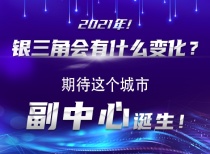 2021年!
银三角会有什么变化?

期待这个城市
副中心诞生!